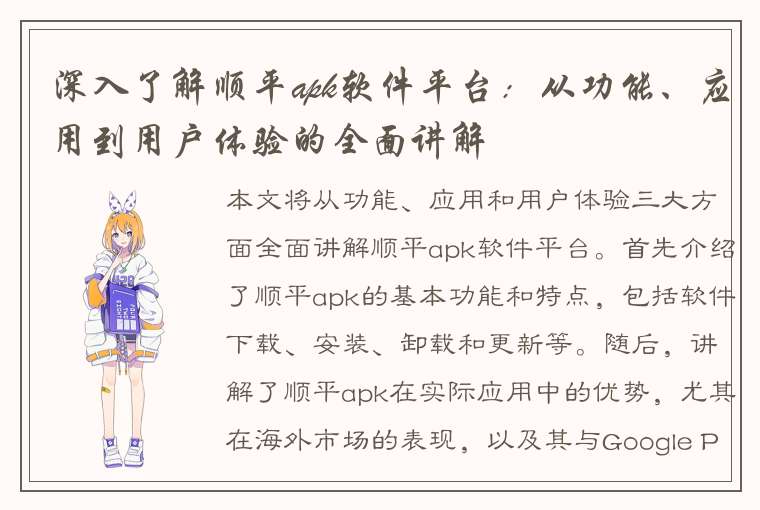 深入了解顺平apk软件平台：从功能、应用到用户体验的全面讲解

本文将从功能、应用和用户体验三大方面全面讲解顺平apk软件平台。首先介绍了顺平apk的基本功能和特点，包括软件下载、安装、卸载和更新等。随后，讲解了顺平apk在实际应用中的优势，尤其在海外市场的表现，以及其与Google P